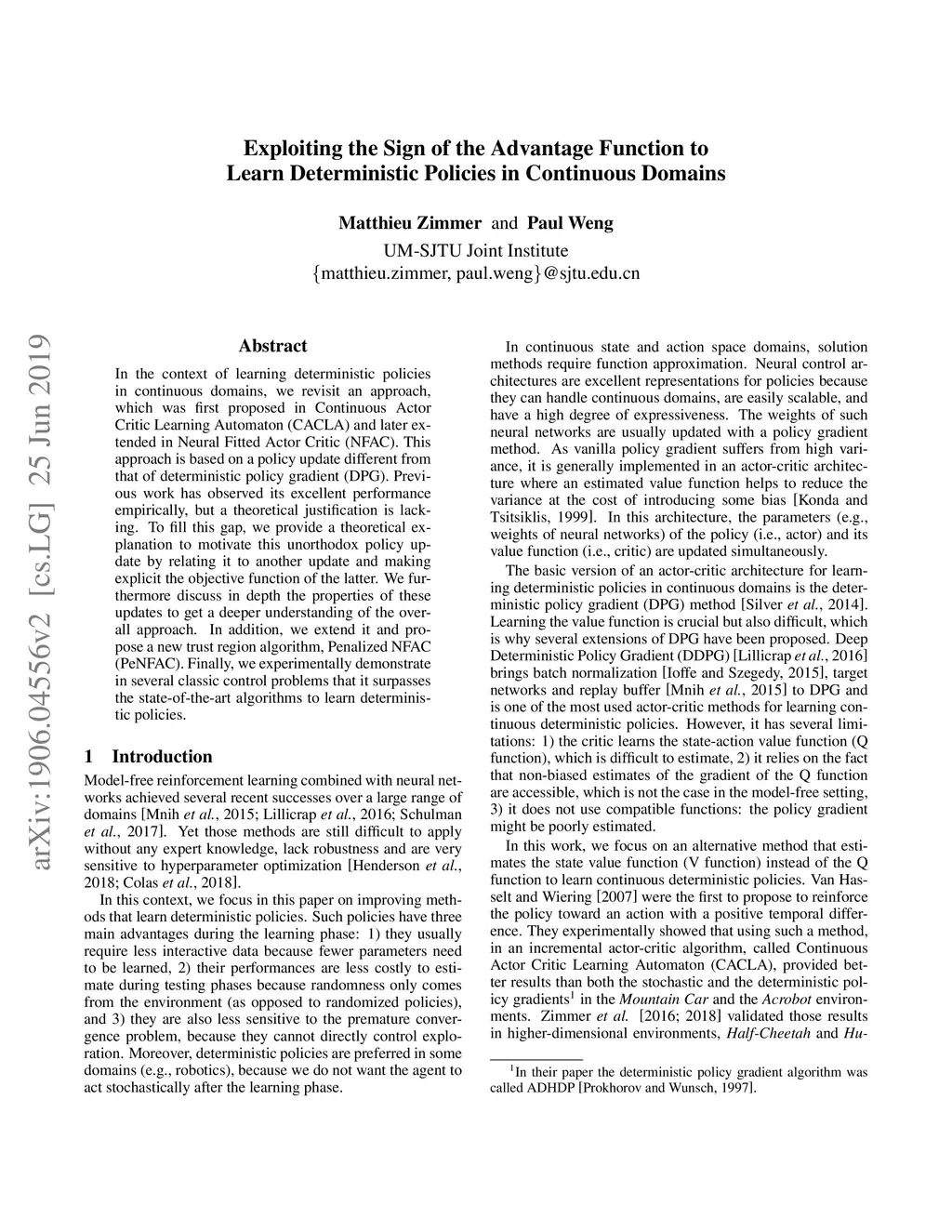 Exploiting the Sign of the Advantage Function to Learn Deterministic Policies in Continuous Domains

Matthieu Zimmer and Paul Weng
UM-SJTU Joint Institute
{matthieu.zimmer, paul.weng}@sjtu.edu.cn

arXiv:1906.04556v2 [cs.LG] 25 Jun 2019

Abstract

In the context of learning deterministic policies in continuous domains, we revisit an approach, which was first proposed in Continuous Actor Critic Learning Automaton (CACLA) and later extended in Neural Fitted Actor Critic (NFAC). This approach is based on a policy update different from that of deterministic policy gradient (DPG). Previous work has observed its excellent performance empirically, but a theoretical justification is lacking. To fill this gap, we provide a theoretical explanation to motivate this unorthodox policy update by relating it to another update and making explicit the objective function of the latter. We furthermore discuss in depth the properties of these updates to get a deeper understanding of the overall approach. In addition, we extend it and propose a new trust region algorithm, Penalized NFAC (PeNFAC). Finally, we experimentally demonstrate in several classic control problems that it surpasses the state-of-the-art algorithms to learn deterministic policies.

1 Introduction

Model-free reinforcement learning combined with neural networks achieved several recent successes over a large range of domains [Mnih et al., 2015; Lillicrap et al., 2016; Schulman et al., 2017]. Yet those methods are still difficult to apply without any expert knowledge, lack robustness and are very sensitive to hyperparameter optimization [Henderson et al., 2018; Colas et al., 2018].

In this context, we focus in this paper on improving methods that learn deterministic policies. Such policies have three main advantages during the learning phase: 1) they usually require less interactive data because fewer parameters need to be learned, 2) their performances are less costly to estimate during testing phases because randomness only comes from the environment (as opposed to randomized policies), and 3) they are also less sensitive to the premature convergence problem, because they cannot directly control exploration. Moreover, deterministic policies are preferred in some domains (e.g., robotics), because we do not want the agent to act stochastically after the learning phase.

In continuous state and action space domains, solution methods require function approximation. Neural control architectures are excellent representations for policies because they can handle continuous domains, are easily scalable, and have a high degree of expressiveness. The weights of such neural networks are usually updated with a policy gradient method. As vanilla policy gradient suffers from high variance, it is generally implemented in an actor-critic architecture where an estimated value function helps to reduce the variance at the cost of introducing some bias [Konda and Tsitsiklis, 1999]. In this architecture, the parameters (e.g., weights of neural networks) of the policy (i.e., actor) and its value function (i.e., critic) are updated simultaneously.

The basic version of an actor-critic architecture for learning deterministic policies in continuous domains is the deterministic policy gradient (DPG) method [Silver et al., 2014]. Learning the value function is crucial but also difficult, which is why several extensions of DPG have been proposed. Deep Deterministic Policy Gradient (DDPG) [Lillicrap et al., 2016] brings batch normalization [Ioffe and Szegedy, 2015], target networks and replay buffer [Mnih et al., 2015] to DPG and is one of the most used actor-critic methods for learning continuous deterministic policies. However, it has several limitations: 1) the critic learns the state-action value function (Q function), which is difficult to estimate, 2) it relies on the fact that non-biased estimates of the gradient of the Q function are accessible, which is not the case in the model-free setting, 3) it does not use compatible functions: the policy gradient might be poorly estimated.

In this work, we focus on an alternative method that estimates the state value function (V function) instead of the Q function to learn continuous deterministic policies. Van Hasselt and Wiering [2007] were the first to propose to reinforce the policy toward an action with a positive temporal difference. They experimentally showed that using such a method, in an incremental actor-critic algorithm, called Continuous Actor Critic Learning Automaton (CACLA), provided better results than both the stochastic and the deterministic policy gradients$^1$ in the Mountain Car and the Acrobot environments. Zimmer et al. [2016; 2018] validated those results in higher-dimensional environments, Half-Cheetah and Hu-

$^1$In their paper the deterministic policy gradient algorithm was called ADHDP [Prokhorov and Wunsch, 1997].